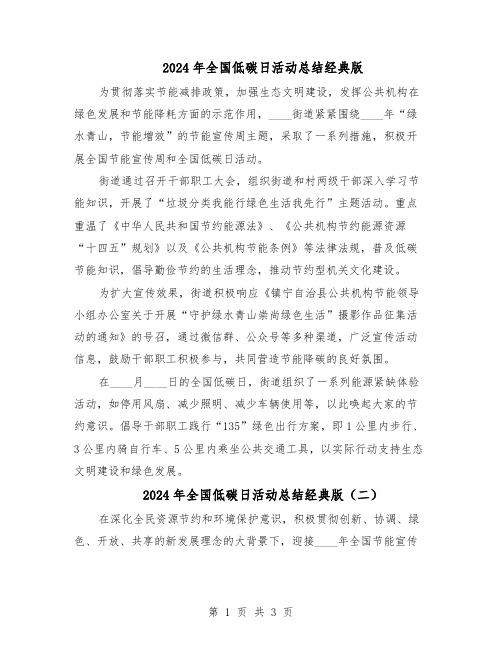 2024年全国低碳日活动总结经典版

为贯彻落实节能减排政策，加强生态文明建设，发挥公共机构在绿色发展和节能降耗方面的示范作用，____街道紧紧围绕____年“绿水青山，节能增效”的节能宣传周主题，采取了一系列措施，积极开展全国节能宣传周和全国低碳日活动。

街道通过召开干部职工大会，组织街道和村两级干部深入学习节能知识，开展了“垃圾分类我能行绿色生活我先行”主题活动。重点重温了《中华人民共和国节约能源法》、《公共机构节约能源资源“十四五”规划》以及《公共机构节能条例》等法律法规，普及低碳节能知识，倡导勤俭节约的生活理念，推动节约型机关文化建设。

为扩大宣传效果，街道积极响应《镇宁自治县公共机构节能领导小组办公室关于开展“守护绿水青山崇尚绿色生活”摄影作品征集活动的通知》的号召，通过微信群、公众号等多种渠道，广泛宣传活动信息，鼓励干部职工积极参与，共同营造节能降碳的良好氛围。

在____月____日的全国低碳日，街道组织了一系列能源紧缺体验活动，如停用风扇、减少照明、减少车辆使用等，以此唤起大家的节约意识。倡导干部职工践行“135”绿色出行方案，即1公里内步行、3公里内骑自行车、5公里内乘坐公共交通工具，以实际行动支持生态文明建设和绿色发展。

2024年全国低碳日活动总结经典版（二）

在深化全民资源节约和环境保护意识，积极贯彻创新、协调、绿色、开放、共享的新发展理念的大背景下，迎接____年全国节能宣传

第 1 页 共 3 页